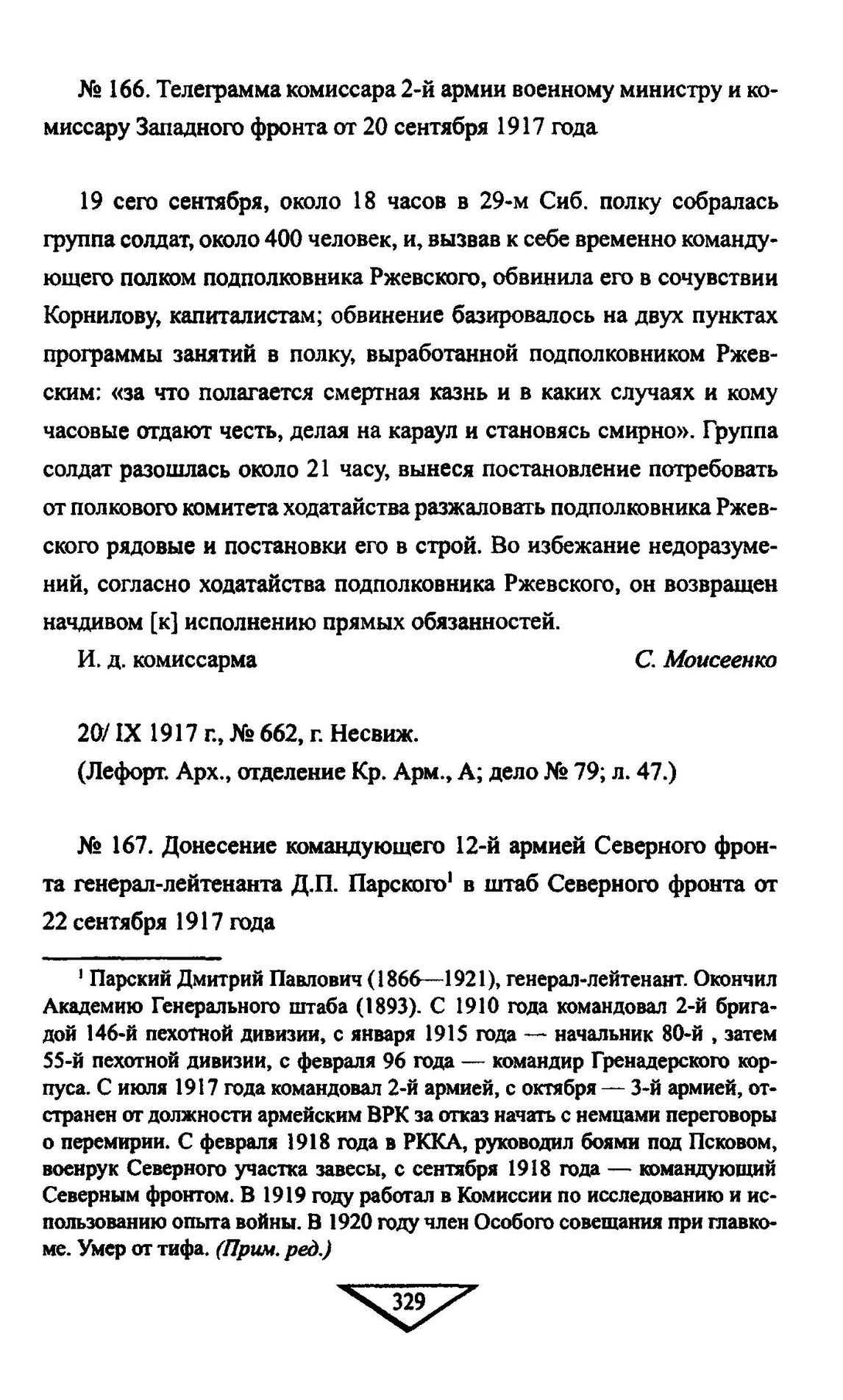 № 166. Телеграмма комиссара 2-й армии военному министру и комиссару Западного фронта от 20 сентября 1917 года

19 сего сентября, около 18 часов в 29-м Сиб. полку собралась группа солдат, около 400 человек, и, вызвав к себе временно командующего полком подполковника Ржевского, обвинила его в сочувствии Корнилову, капиталистам; обвинение базировалось на двух пунктах программы занятий в полку, выработанной подполковником Ржевским: «за что полагается смертная казнь и в каких случаях и кому часовые отдают честь, делая на караул и становясь смирно». Группа солдат разошлась около 21 часу, вынеся постановление потребовать от полкового комитета ходатайства разжаловать подполковника Ржевского рядовые и постановки его в строй. Во избежание недоразумений, согласно ходатайства подполковника Ржевского, он возвращен начдивом [к] исполнению прямых обязанностей.

И. д. комиссарма С. Моисеенко

20/ IX 1917 г., № 662, г. Несвиж.
(Лефорт. Арх., отделение Кр. Арм., А; дело № 79; л. 47.)

№ 167. Донесение командующего 12-й армией Северного фронта генерал-лейтенанта Д.П. Парского$^1$ в штаб Северного фронта от 22 сентября 1917 года

$^1$ Парский Дмитрий Павлович (1866—1921), генерал-лейтенант. Окончил Академию Генерального штаба (1893). С 1910 года командовал 2-й бригадой 146-й пехотной дивизии, с января 1915 года — начальник 80-й , затем 55-й пехотной дивизии, с февраля 96 года — командир Гренадерского корпуса. С июля 1917 года командовал 2-й армией, с октября — 3-й армией, отстранен от должности армейским ВРК за отказ начать с немцами переговоры о перемирии. С февраля 1918 года в РККА, руководил боями под Псковом, военрук Северного участка завесы, с сентября 1918 года — командующий Северным фронтом. В 1919 году работал в Комиссии по исследованию и использованию опыта войны. В 1920 году член Особого совещания при главкоме. Умер от тифа. (Прим. ред.)

329